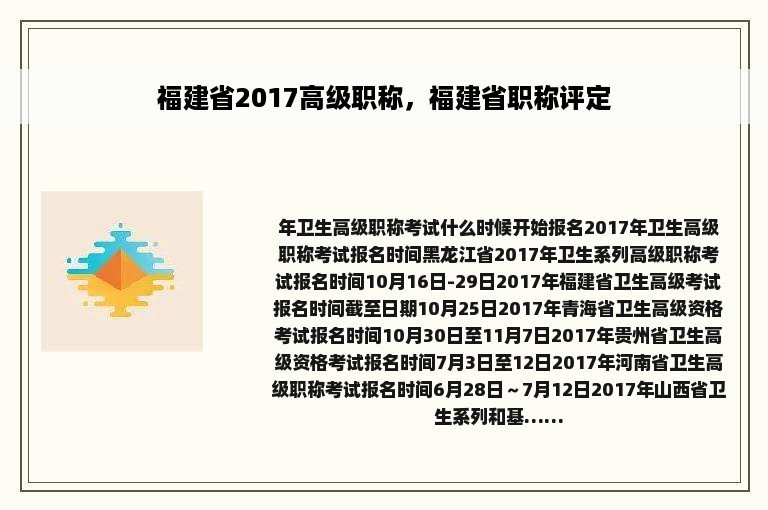 福建省2017高级职称，福建省职称评定

年卫生高级职称考试什么时候开始报名2017年卫生高级职称考试报名时间黑龙江省2017年卫生系列高级职称考试报名时间10月16日-29日2017年福建省卫生高级考试报名时间截至日期10月25日2017年青海省卫生高级资格考试报名时间10月30日至11月7日2017年贵州省卫生高级资格考试报名时间7月3日至12日2017年河南省卫生高级职称考试报名时间6月28日～7月12日2017年山西省卫生系列和基......